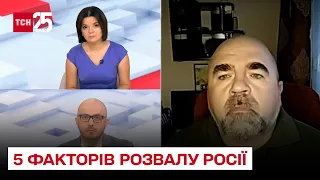 ТСН 25

5 ФАКТОРІВ РОЗВАЛУ РОСІЇ